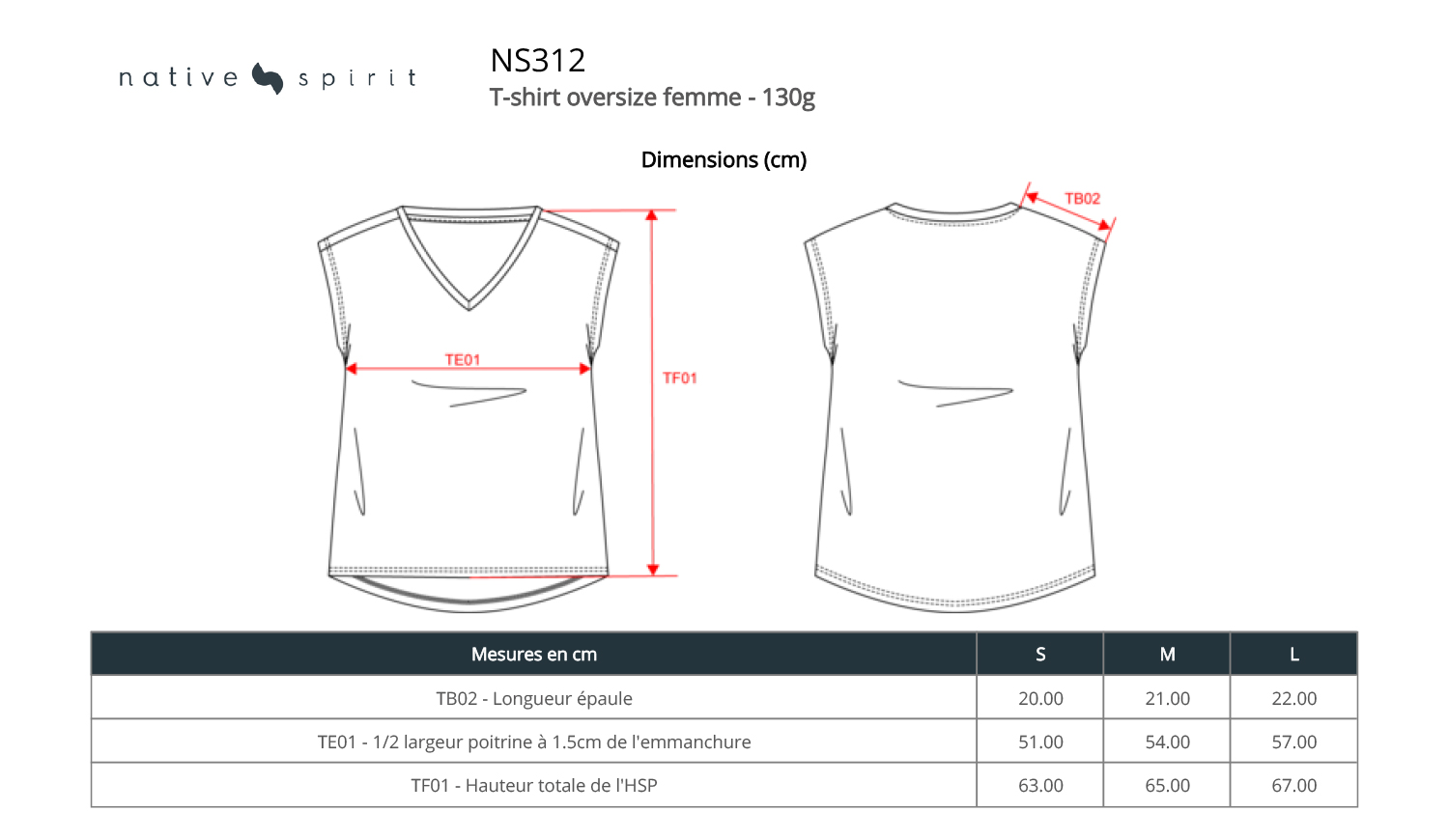 native spirit

NS312
T-shirt oversize femme - 130g

Dimensions (cm)

TE01
TF01
TB02

| Mesures en cm | S | M | L |
|---|---|---|---|
| TB02 - Longueur épaule | 20.00 | 21.00 | 22.00 |
| TE01 - 1/2 largeur poitrine à 1.5cm de l'emmanchure | 51.00 | 54.00 | 57.00 |
| TF01 - Hauteur totale de l'HSP | 63.00 | 65.00 | 67.00 |